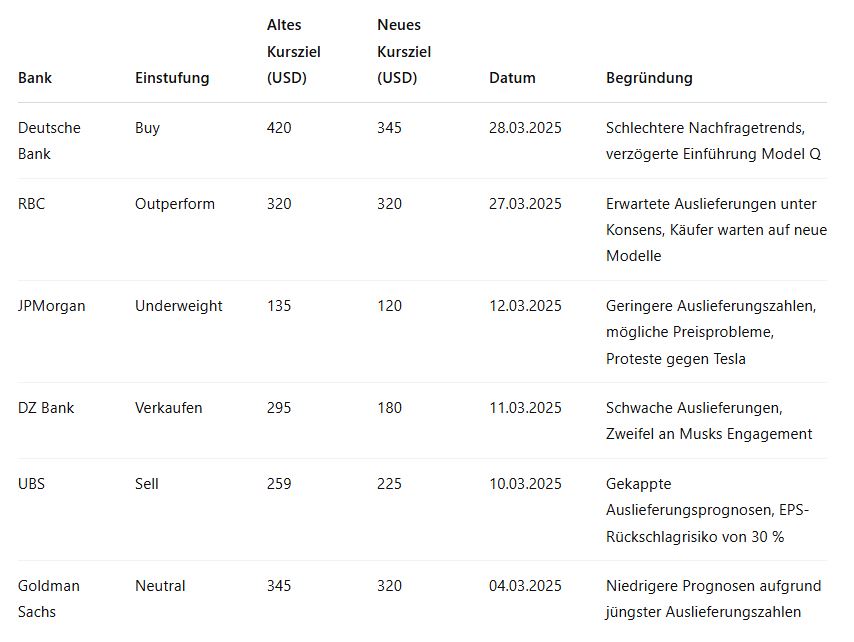 | Bank | Einstufung | Altes Kursziel (USD) | Neues Kursziel (USD) | Datum | Begründung |
|---|---|---|---|---|---|
| Deutsche Bank | Buy | 420 | 345 | 28.03.2025 | Schlechtere Nachfragetrends, verzögerte Einführung Model Q |
| RBC | Outperform | 320 | 320 | 27.03.2025 | Erwartete Auslieferungen unter Konsens, Käufer warten auf neue Modelle |
| JPMorgan | Underweight | 135 | 120 | 12.03.2025 | Geringere Auslieferungszahlen, mögliche Preisprobleme, Proteste gegen Tesla |
| DZ Bank | Verkaufen | 295 | 180 | 11.03.2025 | Schwache Auslieferungen, Zweifel an Musks Engagement |
| UBS | Sell | 259 | 225 | 10.03.2025 | Gekappte Auslieferungsprognosen, EPS-Rückschlagrisiko von 30 % |
| Goldman Sachs | Neutral | 345 | 320 | 04.03.2025 | Niedrigere Prognosen aufgrund jüngster Auslieferungszahlen |